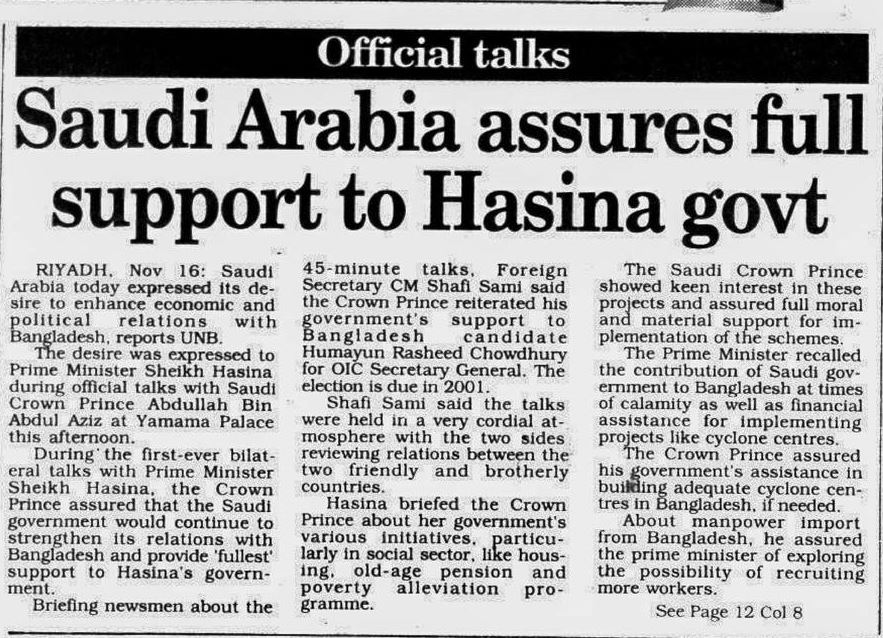 Official talks

Saudi Arabia assures full support to Hasina govt

RIYADH, Nov 16: Saudi Arabia today expressed its desire to enhance economic and political relations with Bangladesh, reports UNB.

The desire was expressed to Prime Minister Sheikh Hasina during official talks with Saudi Crown Prince Abdullah Bin Abdul Aziz at Yamama Palace this afternoon.

During the first-ever bilateral talks with Prime Minister Sheikh Hasina, the Crown Prince assured that the Saudi government would continue to strengthen its relations with Bangladesh and provide 'fullest' support to Hasina's government.

Briefing newsmen about the 45-minute talks, Foreign Secretary CM Shafi Sami said the Crown Prince reiterated his government's support to Bangladesh candidate Humayun Rasheed Chowdhury for OIC Secretary General. The election is due in 2001.

Shafi Sami said the talks were held in a very cordial atmosphere with the two sides reviewing relations between the two friendly and brotherly countries.

Hasina briefed the Crown Prince about her government's various initiatives, particularly in social sector, like housing, old-age pension and poverty alleviation programme.

The Saudi Crown Prince showed keen interest in these projects and assured full moral and material support for implementation of the schemes.

The Prime Minister recalled the contribution of Saudi government to Bangladesh at times of calamity as well as financial assistance for implementing projects like cyclone centres.

The Crown Prince assured his government's assistance in building adequate cyclone centres in Bangladesh, if needed.

About manpower import from Bangladesh, he assured the prime minister of exploring the possibility of recruiting more workers.

See Page 12 Col 8